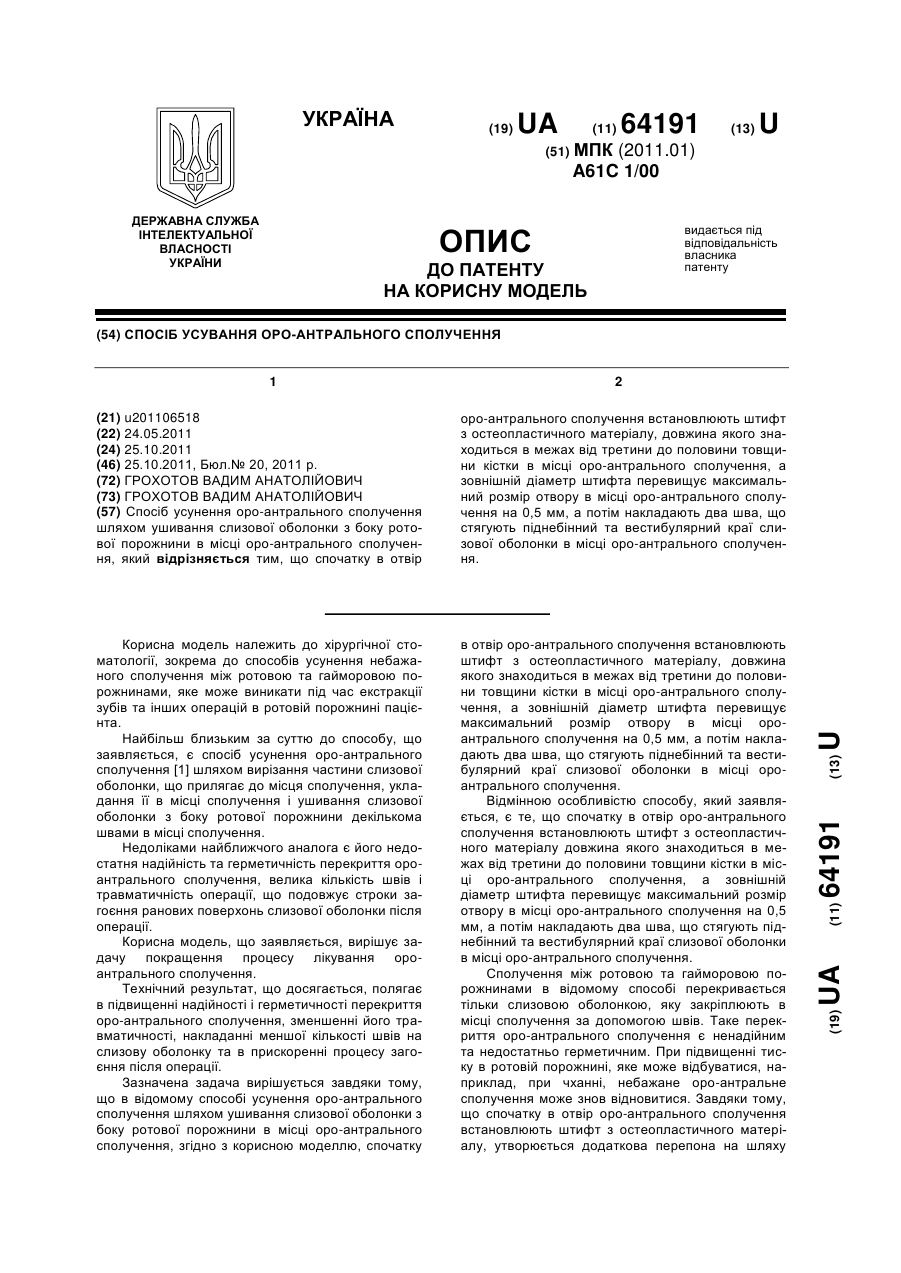 УКРАЇНА

(19) UA (11) 64191 (13) U

(51) МПК (2011.01)
A61C 1/00

ДЕРЖАВНА СЛУЖБА ІНТЕЛЕКТУАЛЬНОЇ ВЛАСНОСТІ УКРАЇНИ

ОПИС
ДО ПАТЕНТУ
НА КОРИСНУ МОДЕЛЬ

видається під відповідальність власника патенту

(54) СПОСІБ УСУВАННЯ ОРО-АНТРАЛЬНОГО СПОЛУЧЕННЯ

1

(21) u201106518
(22) 24.05.2011
(24) 25.10.2011
(46) 25.10.2011, Бюл.№ 20, 2011 р.
(72) ГРОХОТОВ ВАДИМ АНАТОЛІЙОВИЧ
(73) ГРОХОТОВ ВАДИМ АНАТОЛІЙОВИЧ
(57) Спосіб усунення оро-антрального сполучення шляхом ушивання слизової оболонки з боку ротової порожнини в місці оро-антрального сполучення, який відрізняється тим, що спочатку в отвір

2

оро-антрального сполучення встановлюють штифт з остеопластичного матеріалу, довжина якого знаходиться в межах від третини до половини товщини кістки в місці оро-антрального сполучення, а зовнішній діаметр штифта перевищує максимальний розмір отвору в місці оро-антрального сполучення на 0,5 мм, а потім накладають два шва, що стягують піднебінний та вестибулярний краї слизової оболонки в місці оро-антрального сполучення.

Корисна модель належить до хірургічної стоматології, зокрема до способів усунення небажаного сполучення між ротовою та гайморовою порожнинами, яке може виникати під час екстракції зубів та інших операцій в ротовій порожнині пацієнта.

Найбільш близьким за суттю до способу, що заявляється, є спосіб усунення оро-антрального сполучення [1] шляхом вирізання частини слизової оболонки, що прилягає до місця сполучення, укладання її в місці сполучення і ушивання слизової оболонки з боку ротової порожнини декількома швами в місці сполучення.

Недоліками найближчого аналога є його недостатня надійність та герметичність перекриття оро-антрального сполучення, велика кількість швів і травматичність операції, що подовжує строки загоєння ранових поверхонь слизової оболонки після операції.

Корисна модель, що заявляється, вирішує задачу покращення процесу лікування оро-антрального сполучення.

Технічний результат, що досягається, полягає в підвищенні надійності і герметичності перекриття оро-антрального сполучення, зменшенні його травматичності, накладанні меншої кількості швів на слизову оболонку та в прискоренні процесу загоєння після операції.

Зазначена задача вирішується завдяки тому, що в відомому способі усунення оро-антрального сполучення шляхом ушивання слизової оболонки з боку ротової порожнини в місці оро-антрального сполучення, згідно з корисною моделлю, спочатку в отвір оро-антрального сполучення встановлюють штифт з остеопластичного матеріалу, довжина якого знаходиться в межах від третини до половини товщини кістки в місці оро-антрального сполучення, а зовнішній діаметр штифта перевищує максимальний розмір отвору в місці оро-антрального сполучення на 0,5 мм, а потім накладають два шва, що стягують піднебінний та вестибулярний краї слизової оболонки в місці оро-антрального сполучення.

Відмінною особливістю способу, який заявляється, є те, що спочатку в отвір оро-антрального сполучення встановлюють штифт з остеопластичного матеріалу довжина якого знаходиться в межах від третини до половини товщини кістки в місці оро-антрального сполучення, а зовнішній діаметр штифта перевищує максимальний розмір отвору в місці оро-антрального сполучення на 0,5 мм, а потім накладають два шва, що стягують піднебінний та вестибулярний краї слизової оболонки в місці оро-антрального сполучення.

Сполучення між ротовою та гайморовою порожнинами в відомому способі перекривається тільки слизовою оболонкою, яку закріплюють в місці сполучення за допомогою швів. Таке перекриття оро-антрального сполучення є ненадійним та недостатньо герметичним. При підвищенні тиску в ротовій порожнині, яке може відбуватися, наприклад, при чханні, небажане оро-антральне сполучення може знов відновитися. Завдяки тому, що спочатку в отвір оро-антрального сполучення встановлюють штифт з остеопластичного матеріалу, утворюється додаткова перепона на шляху

(19) UA (11) 64191 (13) U